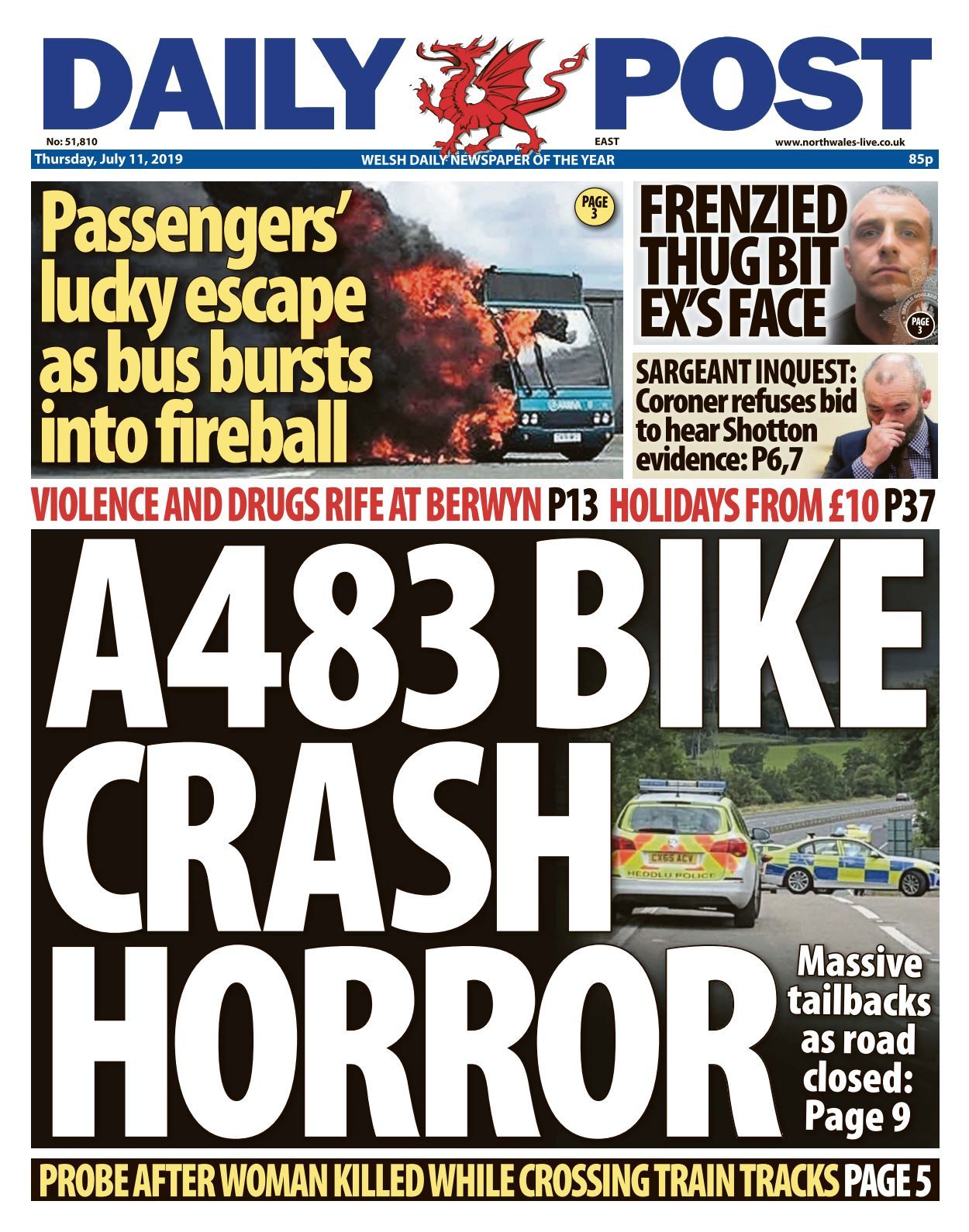 DAILY POST

No: 51,810
EAST
www.northwales-live.co.uk
Thursday, July 11, 2019
WELSH DAILY NEWSPAPER OF THE YEAR
85p

Passengers' lucky escape as bus bursts into fireball

PAGE 3

FRENZIED THUG BIT EX'S FACE

PAGE 3

SARGEANT INQUEST: Coroner refuses bid to hear Shotton evidence: P6,7

VIOLENCE AND DRUGS RIFE AT BERWYN P13 HOLIDAYS FROM £10 P37

A483 BIKE CRASH HORROR

CX65 ACV
HEDDLU POLICE

Massive tailbacks as road closed: Page 9

PROBE AFTER WOMAN KILLED WHILE CROSSING TRAIN TRACKS PAGE 5